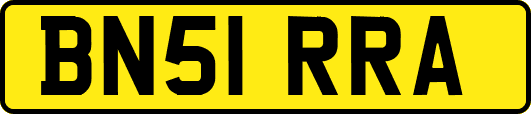 BN51 RRA